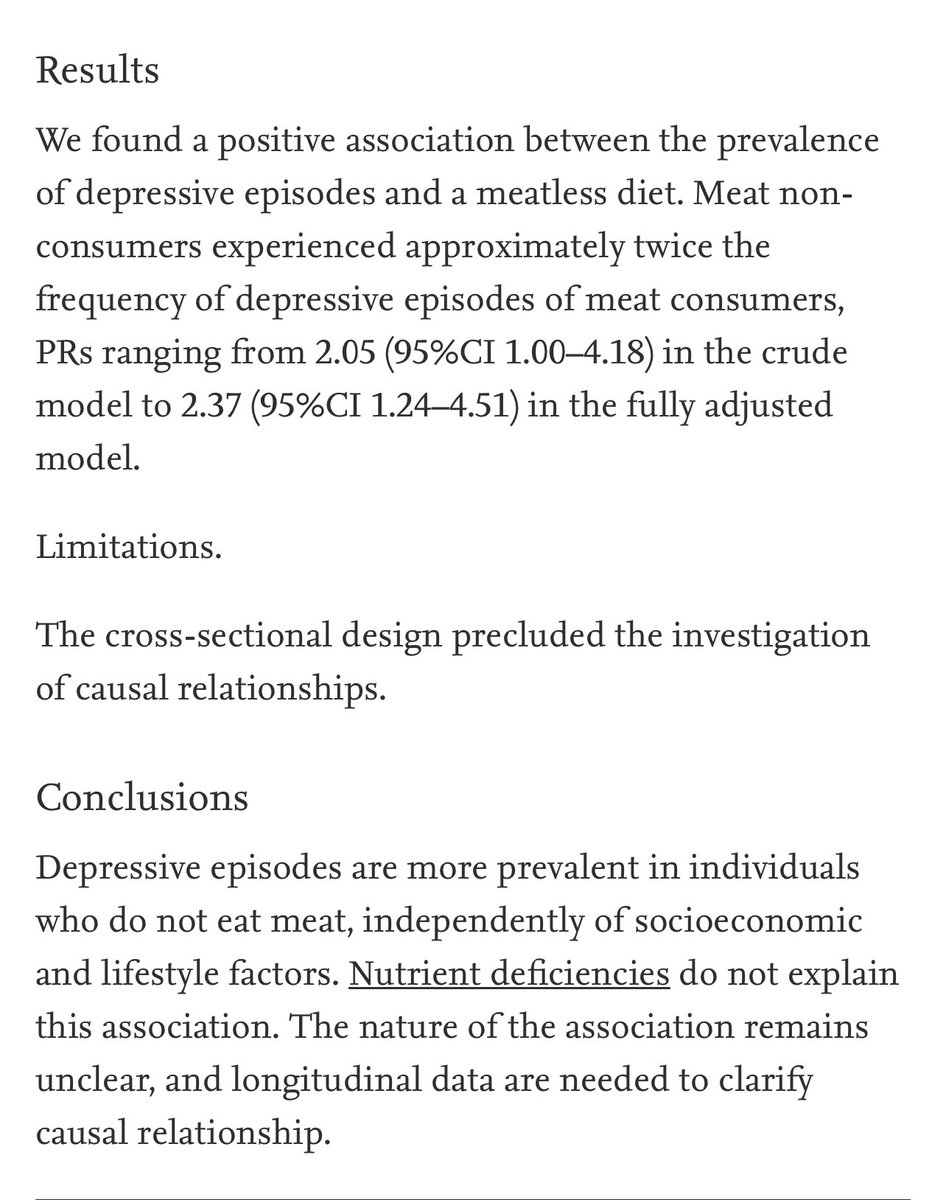 Results

We found a positive association between the prevalence of depressive episodes and a meatless diet. Meat non-consumers experienced approximately twice the frequency of depressive episodes of meat consumers, PRs ranging from 2.05 (95%CI 1.00–4.18) in the crude model to 2.37 (95%CI 1.24–4.51) in the fully adjusted model.

Limitations.

The cross-sectional design precluded the investigation of causal relationships.

Conclusions

Depressive episodes are more prevalent in individuals who do not eat meat, independently of socioeconomic and lifestyle factors. Nutrient deficiencies do not explain this association. The nature of the association remains unclear, and longitudinal data are needed to clarify causal relationship.